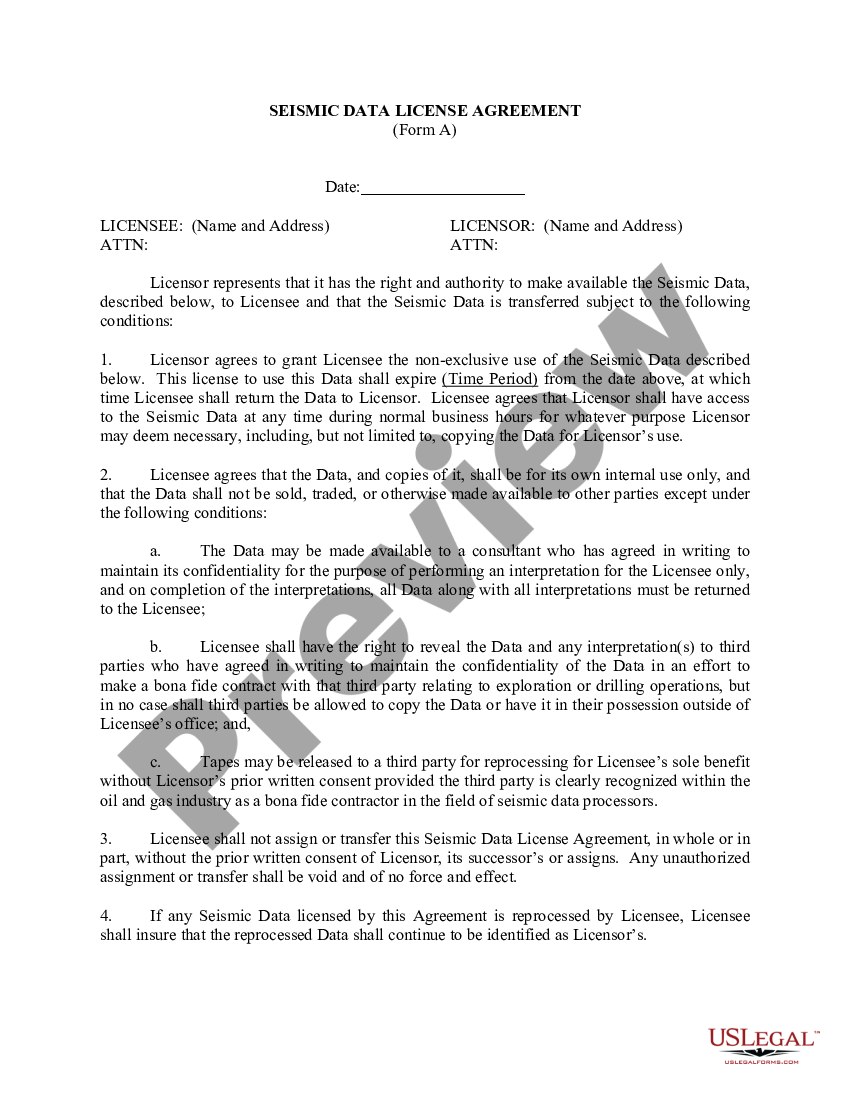 SEISMIC DATA LICENSE AGREEMENT
(Form A)

Date:____________________

LICENSEE: (Name and Address)
ATTN:

LICENSOR: (Name and Address)
ATTN:

Licensor represents that it has the right and authority to make available the Seismic Data, described below, to Licensee and that the Seismic Data is transferred subject to the following conditions:

1. Licensor agrees to grant Licensee the non-exclusive use of the Seismic Data described below. This license to use this Data shall expire (Time Period) from the date above, at which time Licensee shall return the Data to Licensor. Licensee agrees that Licensor shall have access to the Seismic Data at any time during normal business hours for whatever purpose Licensor may deem necessary, including, but not limited to, copying the Data for Licensor's use.

2. Licensee agrees that the Data, and copies of it, shall be for its own internal use only, and that the Data shall not be sold, traded, or otherwise made available to other parties except under the following conditions:

a. The Data may be made available to a consultant who has agreed in writing to maintain its confidentiality for the purpose of performing an interpretation for the Licensee only, and on completion of the interpretations, all Data along with all interpretations must be returned to the Licensee;

b. Licensee shall have the right to reveal the Data and any interpretation(s) to third parties who have agreed in writing to maintain the confidentiality of the Data in an effort to make a bona fide contract with that third party relating to exploration or drilling operations, but in no case shall third parties be allowed to copy the Data or have it in their possession outside of Licensee's office; and,

c. Tapes may be released to a third party for reprocessing for Licensee's sole benefit without Licensor's prior written consent provided the third party is clearly recognized within the oil and gas industry as a bona fide contractor in the field of seismic data processors.

3. Licensee shall not assign or transfer this Seismic Data License Agreement, in whole or in part, without the prior written consent of Licensor, its successor's or assigns. Any unauthorized assignment or transfer shall be void and of no force and effect.

4. If any Seismic Data licensed by this Agreement is reprocessed by Licensee, Licensee shall insure that the reprocessed Data shall continue to be identified as Licensor's.

Preview

USLEGAL™
USLEGALFORMS.COM